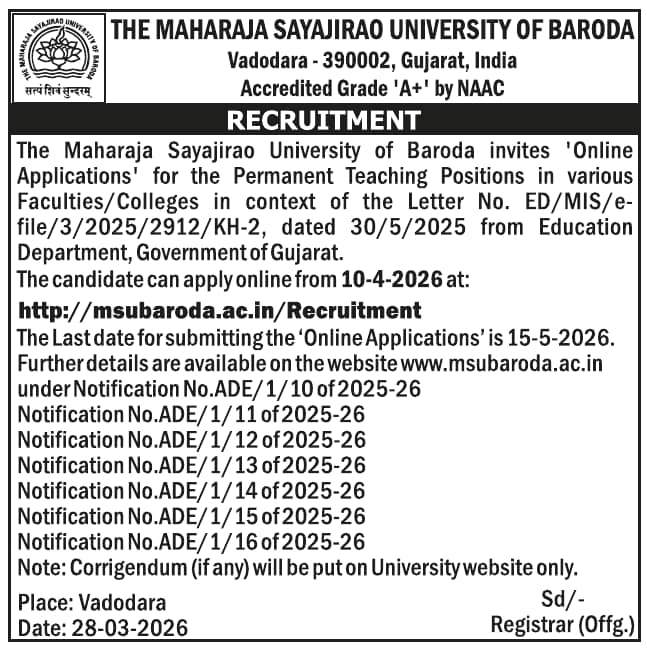 THE MAHARAJA SAYAJIRAO UNIVERSITY OF BARODA
सत्यं शिवं सुन्दरम्

THE MAHARAJA SAYAJIRAO UNIVERSITY OF BARODA
Vadodara - 390002, Gujarat, India
Accredited Grade 'A+' by NAAC

RECRUITMENT

The Maharaja Sayajirao University of Baroda invites 'Online Applications' for the Permanent Teaching Positions in various Faculties/Colleges in context of the Letter No. ED/MIS/e-file/3/2025/2912/KH-2, dated 30/5/2025 from Education Department, Government of Gujarat.

The candidate can apply online from 10-4-2026 at:

http://msubaroda.ac.in/Recruitment

The Last date for submitting the 'Online Applications' is 15-5-2026.

Further details are available on the website www.msubaroda.ac.in under Notification No.ADE/1/10 of 2025-26
Notification No.ADE/1/11 of 2025-26
Notification No.ADE/1/12 of 2025-26
Notification No.ADE/1/13 of 2025-26
Notification No.ADE/1/14 of 2025-26
Notification No.ADE/1/15 of 2025-26
Notification No.ADE/1/16 of 2025-26
Note: Corrigendum (if any) will be put on University website only.

Place: Vadodara
Date: 28-03-2026

Sd/-
Registrar (Offg.)